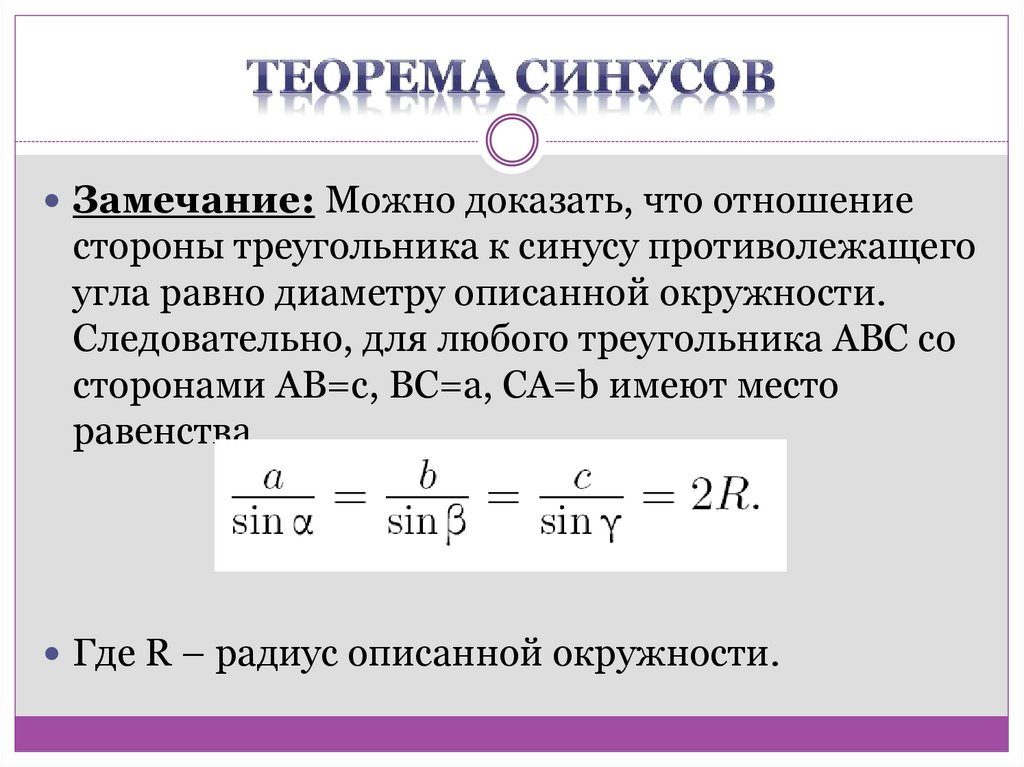 ТЕОРЕМА СИНУСОВ

Замечание: Можно доказать, что отношение стороны треугольника к синусу противолежащего угла равно диаметру описанной окружности. Следовательно, для любого треугольника ABC со сторонами AB=c, BC=a, CA=b имеют место равенства

$\frac{a}{\sin\alpha} = \frac{b}{\sin\beta} = \frac{c}{\sin\gamma} = 2R.$

Где R – радиус описанной окружности.